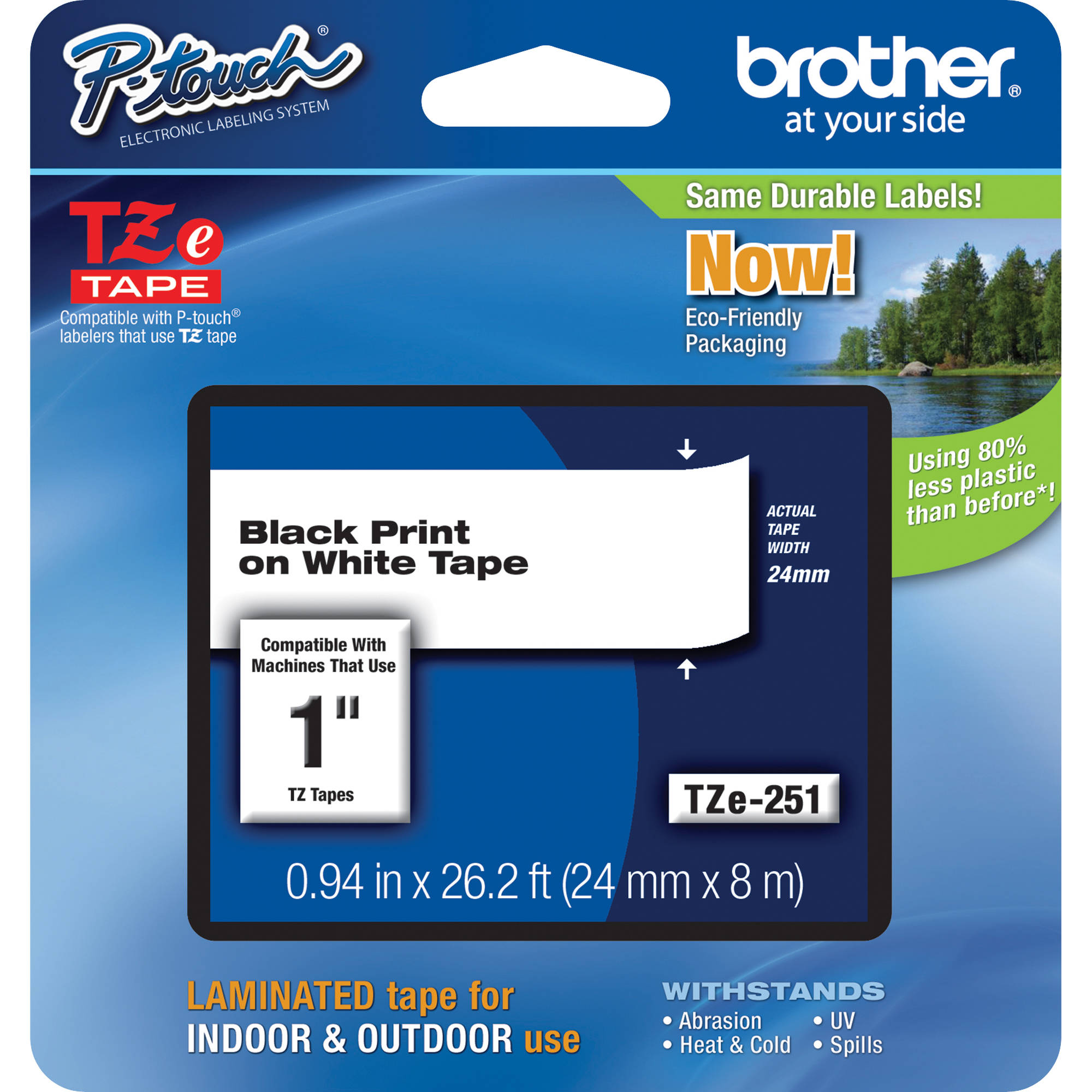 P-touch®
ELECTRONIC LABELING SYSTEM

brother®
at your side

TZe
TAPE
Compatible with P-touch® labelers that use TZ tape

Same Durable Labels!
Now!
Eco-Friendly Packaging

Using 80% less plastic than before*!

Black Print on White Tape

ACTUAL TAPE WIDTH
24mm

Compatible With Machines That Use
1"
TZ Tapes

TZe-251

0.94 in x 26.2 ft (24 mm x 8 m)

LAMINATED tape for INDOOR & OUTDOOR use

WITHSTANDS
• Abrasion
• Heat & Cold
• UV
• Spills